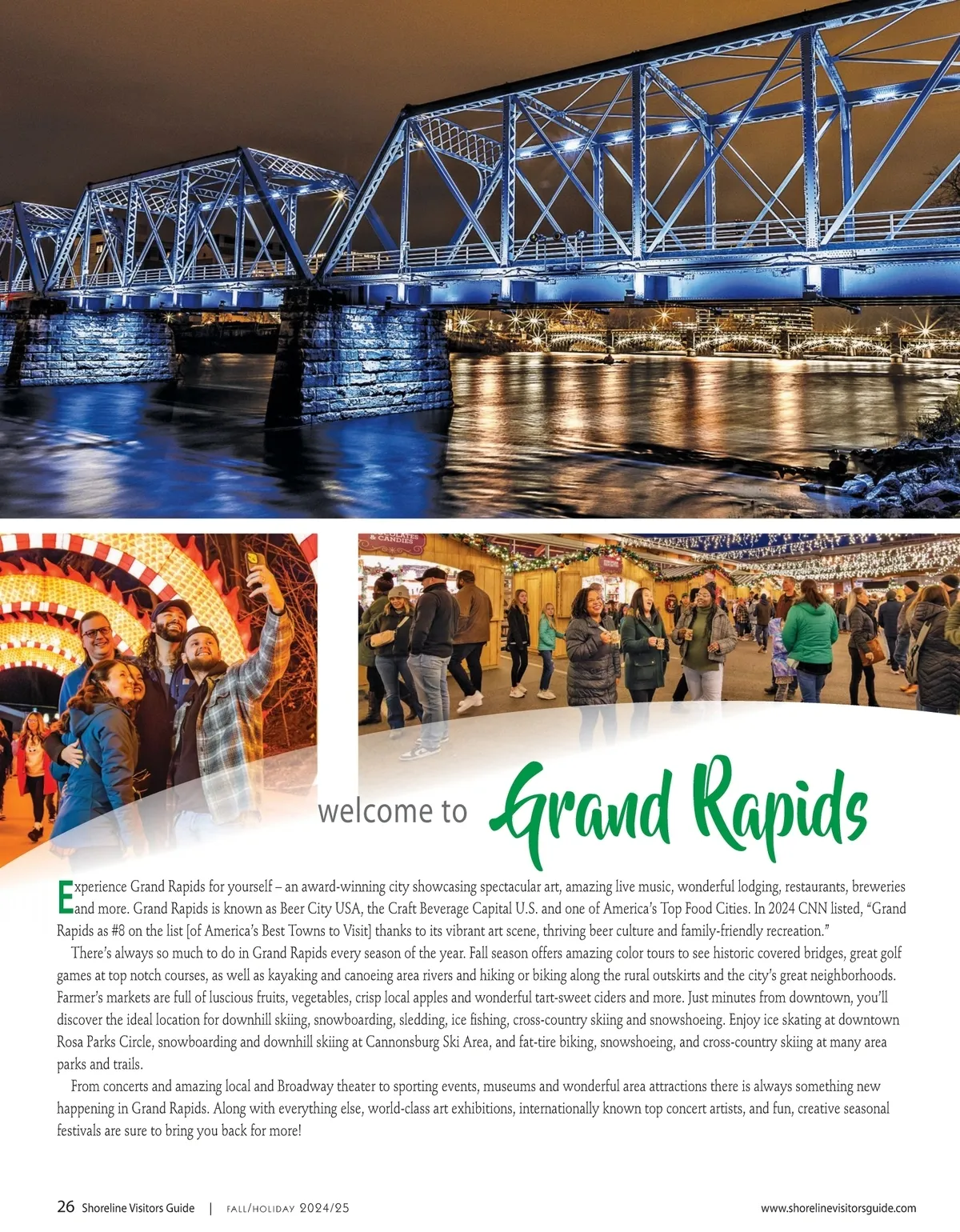 welcome to Grand Rapids

Experience Grand Rapids for yourself – an award-winning city showcasing spectacular art, amazing live music, wonderful lodging, restaurants, breweries and more. Grand Rapids is known as Beer City USA, the Craft Beverage Capital U.S. and one of America's Top Food Cities. In 2024 CNN listed, "Grand Rapids as #8 on the list [of America's Best Towns to Visit] thanks to its vibrant art scene, thriving beer culture and family-friendly recreation."

There's always so much to do in Grand Rapids every season of the year. Fall season offers amazing color tours to see historic covered bridges, great golf games at top notch courses, as well as kayaking and canoeing area rivers and hiking or biking along the rural outskirts and the city's great neighborhoods. Farmer's markets are full of luscious fruits, vegetables, crisp local apples and wonderful tart-sweet ciders and more. Just minutes from downtown, you'll discover the ideal location for downhill skiing, snowboarding, sledding, ice fishing, cross-country skiing and snowshoeing. Enjoy ice skating at downtown Rosa Parks Circle, snowboarding and downhill skiing at Cannonsburg Ski Area, and fat-tire biking, snowshoeing, and cross-country skiing at many area parks and trails.

From concerts and amazing local and Broadway theater to sporting events, museums and wonderful area attractions there is always something new happening in Grand Rapids. Along with everything else, world-class art exhibitions, internationally known top concert artists, and fun, creative seasonal festivals are sure to bring you back for more!

26 Shoreline Visitors Guide | FALL/HOLIDAY 2024/25

www.shorelinevisitorsguide.com